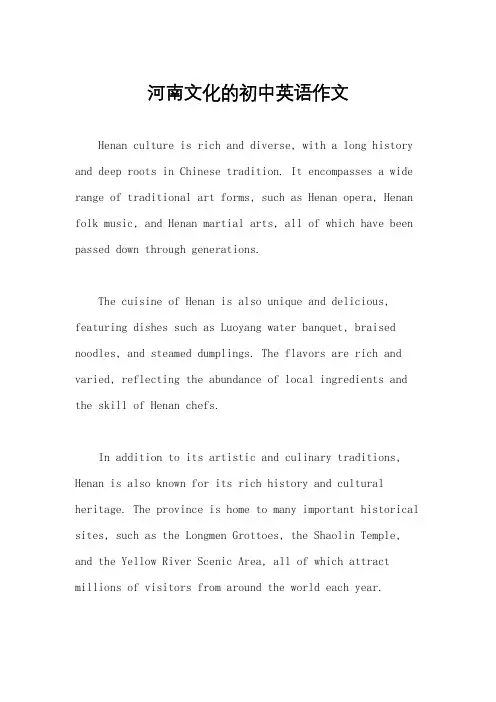 河南文化的初中英语作文

Henan culture is rich and diverse, with a long history and deep roots in Chinese tradition. It encompasses a wide range of traditional art forms, such as Henan opera, Henan folk music, and Henan martial arts, all of which have been passed down through generations.

The cuisine of Henan is also unique and delicious, featuring dishes such as Luoyang water banquet, braised noodles, and steamed dumplings. The flavors are rich and varied, reflecting the abundance of local ingredients and the skill of Henan chefs.

In addition to its artistic and culinary traditions, Henan is also known for its rich history and cultural heritage. The province is home to many important historical sites, such as the Longmen Grottoes, the Shaolin Temple, and the Yellow River Scenic Area, all of which attract millions of visitors from around the world each year.